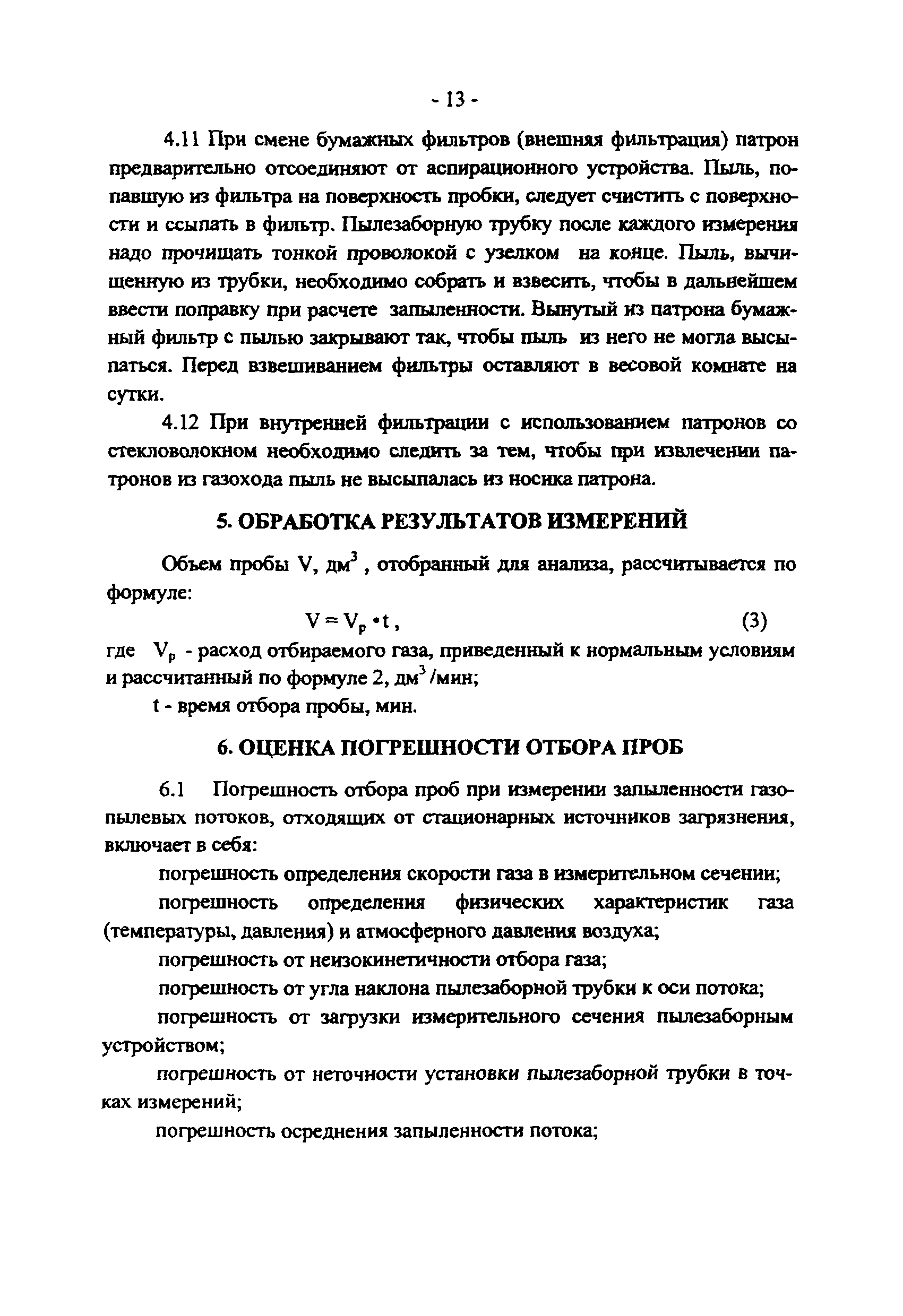 - 13 -

4.11 При смене бумажных фильтров (внешняя фильтрация) патрон предварительно отсоединяют от аспирационного устройства. Пыль, попавшую из фильтра на поверхность пробки, следует счистить с поверхности и ссыпать в фильтр. Пылезаборную трубку после каждого измерения надо прочищать тонкой проволокой с узелком на конце. Пыль, вычищенную из трубки, необходимо собрать и взвесить, чтобы в дальнейшем ввести поправку при расчете запыленности. Вынутый из патрона бумажный фильтр с пылью закрывают так, чтобы пыль из него не могла высыпаться. Перед взвешиванием фильтры оставляют в весовой комнате на сутки.

4.12 При внутренней фильтрации с использованием патронов со стекловолокном необходимо следить за тем, чтобы при извлечении патронов из газохода пыль не высыпалась из носика патрона.

5. ОБРАБОТКА РЕЗУЛЬТАТОВ ИЗМЕРЕНИЙ

Объем пробы V, $дм^3$, отобранный для анализа, рассчитывается по формуле:

$V = V_p \cdot t$, (3)

где $V_p$ - расход отбираемого газа, приведенный к нормальным условиям и рассчитанный по формуле 2, $дм^3/мин$;

t - время отбора пробы, мин.

6. ОЦЕНКА ПОГРЕШНОСТИ ОТБОРА ПРОБ

6.1 Погрешность отбора проб при измерении запыленности газопылевых потоков, отходящих от стационарных источников загрязнения, включает в себя:

погрешность определения скорости газа в измерительном сечении;

погрешность определения физических характеристик газа (температуры, давления) и атмосферного давления воздуха;

погрешность от неизокинетичности отбора газа;

погрешность от угла наклона пылезаборной трубки к оси потока;

погрешность от загрузки измерительного сечения пылезаборным устройством;

погрешность от неточности установки пылезаборной трубки в точках измерений;

погрешность осреднения запыленности потока;